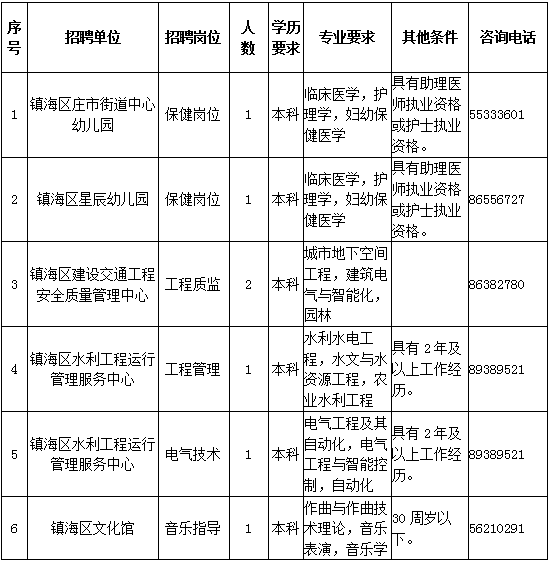 | 序号 | 招聘单位 | 招聘岗位 | 人数 | 学历要求 | 专业要求 | 其他条件 | 咨询电话 |
|---|---|---|---|---|---|---|---|
| 1 | 镇海区庄市街道中心幼儿园 | 保健岗位 | 1 | 本科 | 临床医学，护理学，妇幼保健医学 | 具有助理医师执业资格或护士执业资格。 | 55333601 |
| 2 | 镇海区星辰幼儿园 | 保健岗位 | 1 | 本科 | 临床医学，护理学，妇幼保健医学 | 具有助理医师执业资格或护士执业资格。 | 86556727 |
| 3 | 镇海区建设交通工程安全质量管理中心 | 工程质监 | 2 | 本科 | 城市地下空间工程，建筑电气与智能化，园林 | | 86382780 |
| 4 | 镇海区水利工程运行管理服务中心 | 工程管理 | 1 | 本科 | 水利水电工程，水文与水资源工程，农业水利工程 | 具有 2 年及以上工作经历。 | 89389521 |
| 5 | 镇海区水利工程运行管理服务中心 | 电气技术 | 1 | 本科 | 电气工程及其自动化，电气工程与智能控制，自动化 | 具有 2 年及以上工作经历。 | 89389521 |
| 6 | 镇海区文化馆 | 音乐指导 | 1 | 本科 | 作曲与作曲技术理论，音乐表演，音乐学 | 30 周岁以下。 | 56210291 |